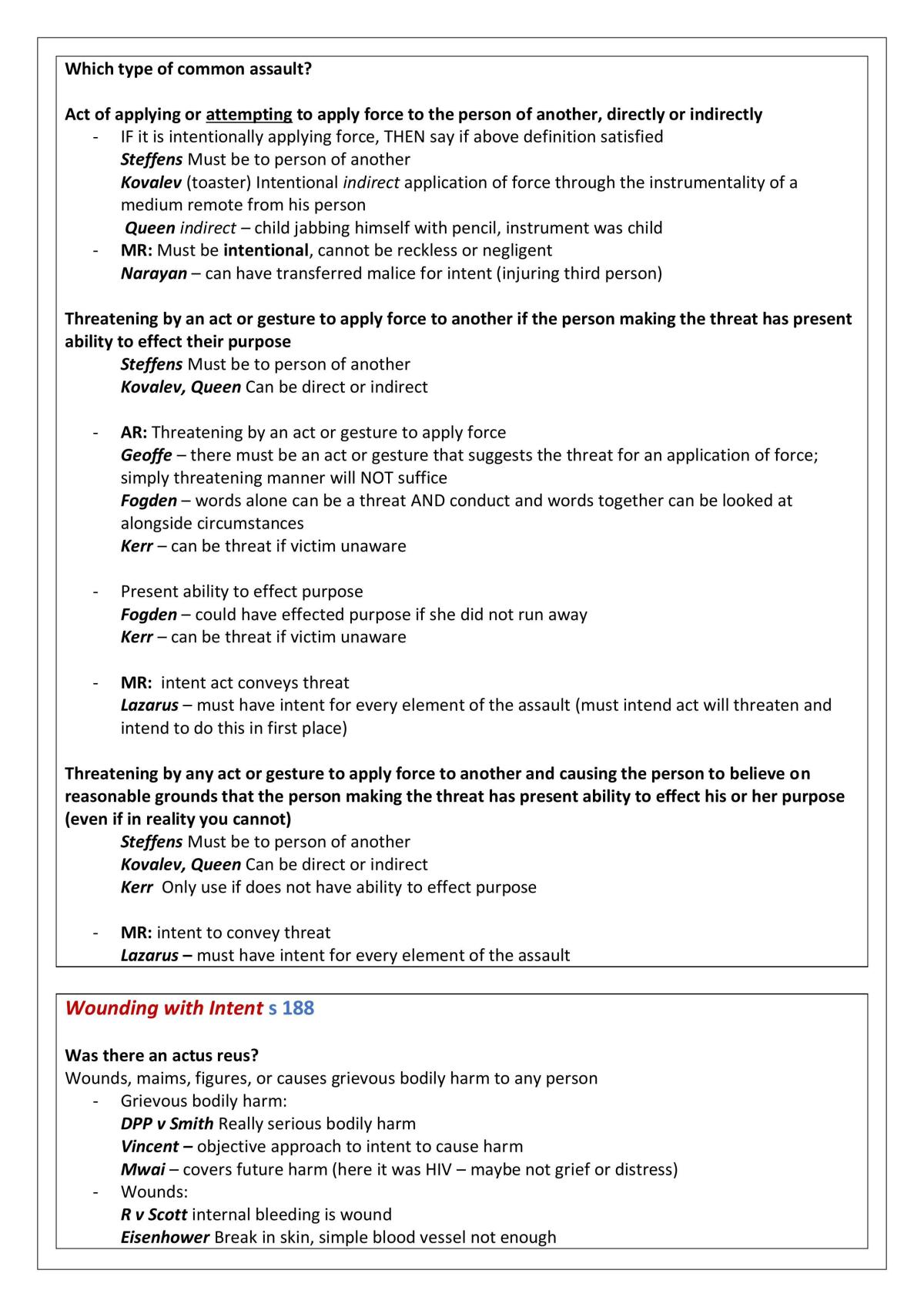 Which type of common assault?

Act of applying or attempting to apply force to the person of another, directly or indirectly

- IF it is intentionally applying force, THEN say if above definition satisfied
Steffens Must be to person of another
Kovalev (toaster) Intentional indirect application of force through the instrumentality of a medium remote from his person
Queen indirect – child jabbing himself with pencil, instrument was child
- MR: Must be intentional, cannot be reckless or negligent
Narayan – can have transferred malice for intent (injuring third person)

Threatening by an act or gesture to apply force to another if the person making the threat has present ability to effect their purpose
Steffens Must be to person of another
Kovalev, Queen Can be direct or indirect

- AR: Threatening by an act or gesture to apply force
Geoffe – there must be an act or gesture that suggests the threat for an application of force; simply threatening manner will NOT suffice
Fogden – words alone can be a threat AND conduct and words together can be looked at alongside circumstances
Kerr – can be threat if victim unaware

- Present ability to effect purpose
Fogden – could have effected purpose if she did not run away
Kerr – can be threat if victim unaware

- MR: intent act conveys threat
Lazarus – must have intent for every element of the assault (must intend act will threaten and intend to do this in first place)

Threatening by any act or gesture to apply force to another and causing the person to believe on reasonable grounds that the person making the threat has present ability to effect his or her purpose (even if in reality you cannot)
Steffens Must be to person of another
Kovalev, Queen Can be direct or indirect
Kerr Only use if does not have ability to effect purpose

- MR: intent to convey threat
Lazarus – must have intent for every element of the assault

Wounding with Intent s 188

Was there an actus reus?
Wounds, maims, figures, or causes grievous bodily harm to any person
- Grievous bodily harm:
DPP v Smith Really serious bodily harm
Vincent – objective approach to intent to cause harm
Mwai – covers future harm (here it was HIV – maybe not grief or distress)
- Wounds:
R v Scott internal bleeding is wound
Eisenhower Break in skin, simple blood vessel not enough